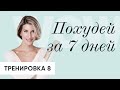 Похудей за 7 дней

ТРЕНИРОВКА 8